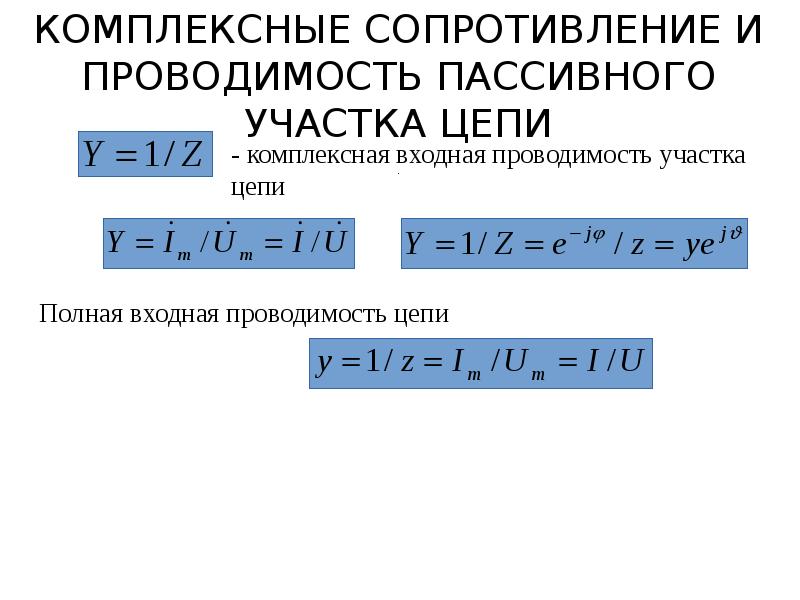 КОМПЛЕКСНЫЕ СОПРОТИВЛЕНИЕ И ПРОВОДИМОСТЬ ПАССИВНОГО УЧАСТКА ЦЕПИ

$Y = 1/Z$ - комплексная входная проводимость участка цепи

$Y = \dot{I}_m / \dot{U}_m = \dot{I} / \dot{U}$

$Y = 1/Z = e^{-j\varphi} / z = ye^{j\vartheta}$

Полная входная проводимость цепи

$y = 1/z = I_m / U_m = I / U$